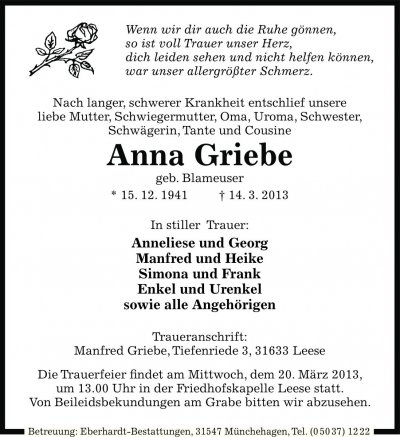 Wenn wir dir auch die Ruhe gönnen,
so ist voll Trauer unser Herz,
dich leiden sehen und nicht helfen können,
war unser allergrößter Schmerz.

Nach langer, schwerer Krankheit entschlief unsere liebe Mutter, Schwiegermutter, Oma, Uroma, Schwester, Schwägerin, Tante und Cousine

Anna Griebe

geb. Blameuser

* 15. 12. 1941 † 14. 3. 2013

In stiller Trauer:

Anneliese und Georg
Manfred und Heike
Simona und Frank
Enkel und Urenkel
sowie alle Angehörigen

Traueranschrift:
Manfred Griebe, Tiefenriede 3, 31633 Leese

Die Trauerfeier findet am Mittwoch, dem 20. März 2013, um 13.00 Uhr in der Friedhofskapelle Leese statt. Von Beileidsbekundungen am Grabe bitten wir abzusehen.

Betreuung: Eberhardt-Bestattungen, 31547 Münchehagen, Tel. (05037) 1222